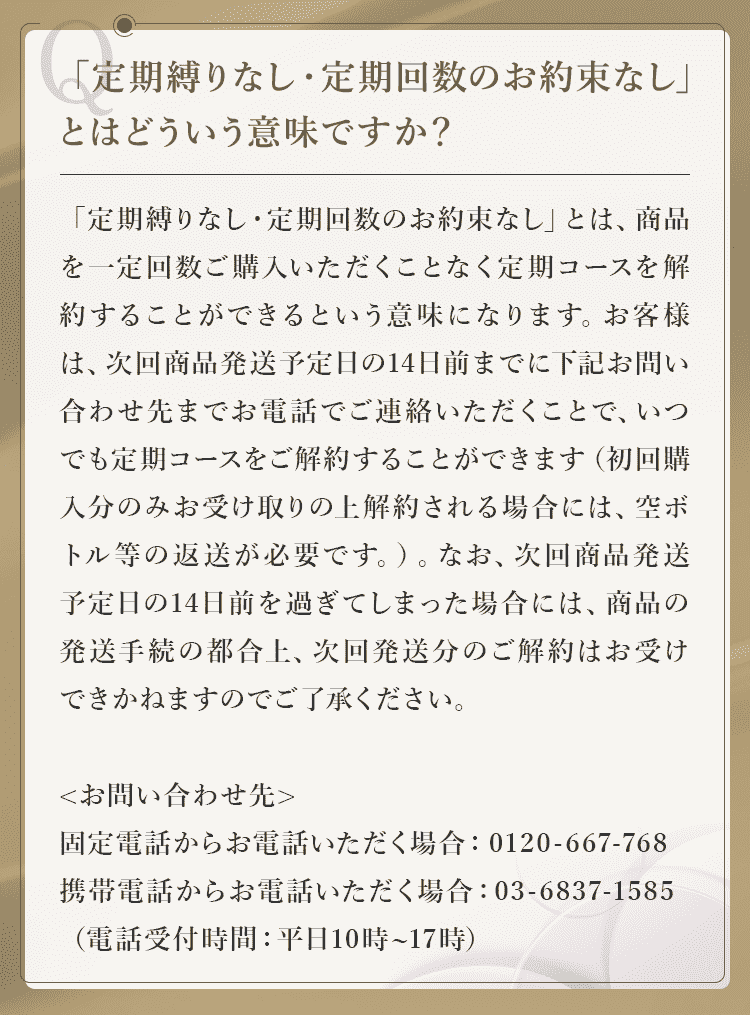 Q

「定期縛りなし・定期回数のお約束なし」とはどういう意味ですか？

「定期縛りなし・定期回数のお約束なし」とは、商品を一定回数ご購入いただくことなく定期コースを解約することができるという意味になります。お客様は、次回商品発送予定日の14日前までに下記お問い合わせ先までお電話でご連絡いただくことで、いつでも定期コースをご解約することができます（初回購入分のみお受け取りの上解約される場合には、空ボトル等の返送が必要です。）。なお、次回商品発送予定日の14日前を過ぎてしまった場合には、商品の発送手続の都合上、次回発送分のご解約はお受けできかねますのでご了承ください。

<お問い合わせ先>
固定電話からお電話いただく場合：0120-667-768
携帯電話からお電話いただく場合：03-6837-1585
（電話受付時間：平日10時~17時）